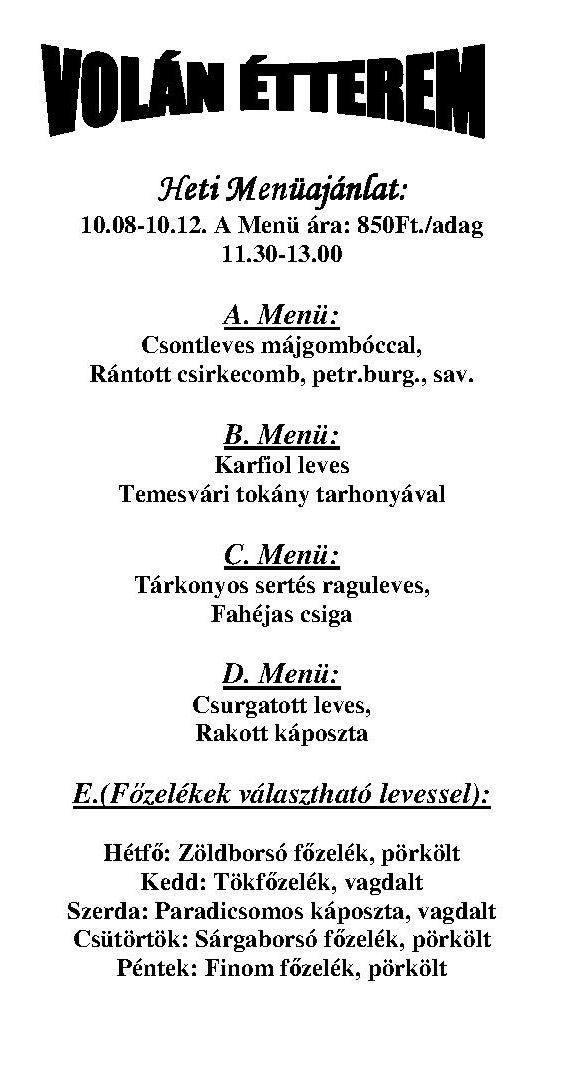 VOLÁN ÉTTEREM

Heti Menüajánlat:
10.08-10.12. A Menü ára: 850Ft./adag
11.30-13.00

A. Menü:
Csontleves májgombóccal,
Rántott csirkecomb, petr.burg., sav.

B. Menü:
Karfiol leves
Temesvári tokány tarhonyával

C. Menü:
Tárkonyos sertés raguleves,
Fahéjas csiga

D. Menü:
Csurgatott leves,
Rakott káposzta

E.(Főzelékek választható levessel):

Hétfő: Zöldborsó főzelék, pörkölt
Kedd: Tökfőzelék, vagdalt
Szerda: Paradicsomos káposzta, vagdalt
Csütörtök: Sárgaborsó főzelék, pörkölt
Péntek: Finom főzelék, pörkölt